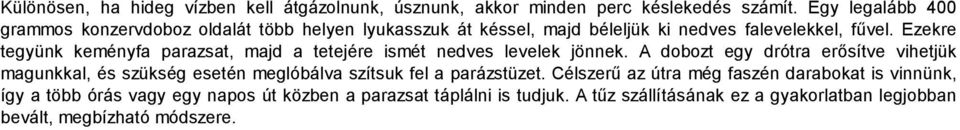 Különösen, ha hideg vízben kell átgázolnunk, úsznunk, akkor minden perc késlekedés számít. Egy legalább 400 grammos konzervdoboz oldalát több helyen lyukasszuk át késsel, majd béleljük ki nedves falevelekkel, fűvel. Ezekre tegyünk keményfa parazsat, majd a tetejére ismét nedves levelek jönnek. A dobozt egy drótra erősítve vihetjük magunkkal, és szükség esetén meglóbálva szítsuk fel a parázstüzet. Célszerű az útra még faszén darabokat is vinnünk, így a több órás vagy egy napos út közben a parazsat táplálni is tudjuk. A tűz szállításának ez a gyakorlatban legjobban bevált, megbízható módszere.